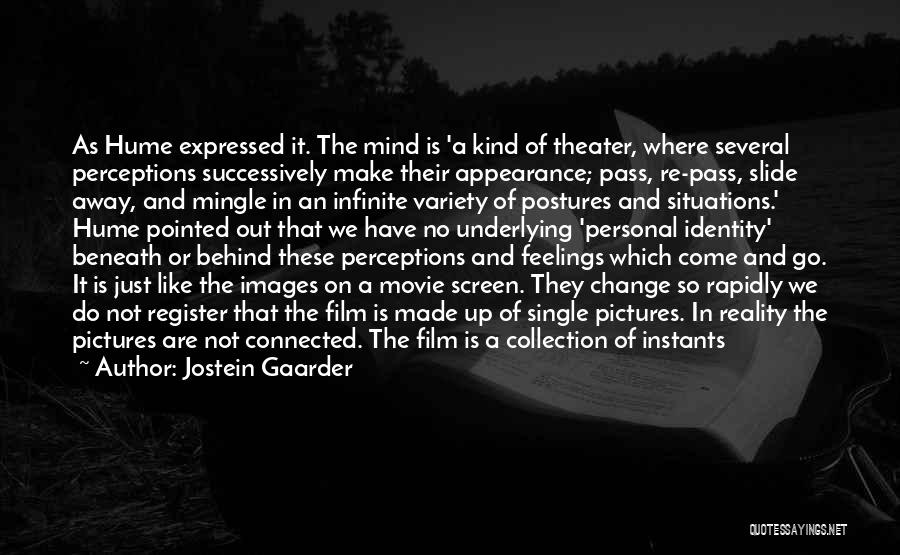 As Hume expressed it. The mind is 'a kind of theater, where several perceptions successively make their appearance; pass, re-pass, slide away, and mingle in an infinite variety of postures and situations.' Hume pointed out that we have no underlying 'personal identity' beneath or behind these perceptions and feelings which come and go. It is just like the images on a movie screen. They change so rapidly we do not register that the film is made up of single pictures. In reality the pictures are not connected. The film is a collection of instants

~ Author: Jostein Gaarder

QUOTESSAYINGS.NET